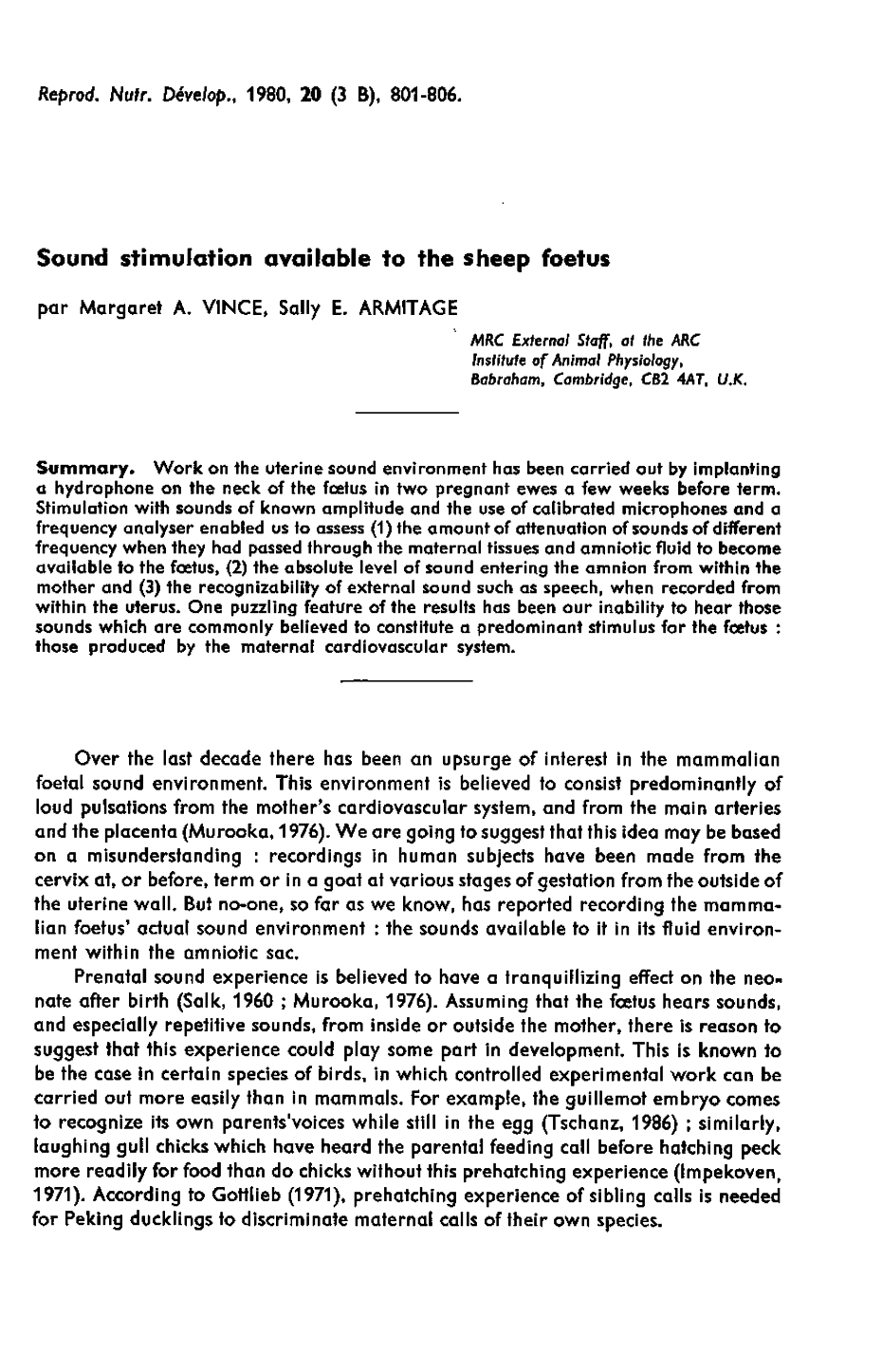 Reprod. Nutr. Dévelop., 1980, 20 (3 B), 801-806.

Sound stimulation available to the sheep foetus

par Margaret A. VINCE, Sally E. ARMITAGE

MRC External Staff, at the ARC Institute of Animal Physiology, Babraham, Cambridge, CB2 4AT, U.K.

Summary. Work on the uterine sound environment has been carried out by implanting a hydrophone on the neck of the fœtus in two pregnant ewes a few weeks before term. Stimulation with sounds of known amplitude and the use of calibrated microphones and a frequency analyser enabled us to assess (1) the amount of attenuation of sounds of different frequency when they had passed through the maternal tissues and amniotic fluid to become available to the fœtus, (2) the absolute level of sound entering the amnion from within the mother and (3) the recognizability of external sound such as speech, when recorded from within the uterus. One puzzling feature of the results has been our inability to hear those sounds which are commonly believed to constitute a predominant stimulus for the fœtus : those produced by the maternal cardiovascular system.

Over the last decade there has been an upsurge of interest in the mammalian foetal sound environment. This environment is believed to consist predominantly of loud pulsations from the mother's cardiovascular system, and from the main arteries and the placenta (Murooka, 1976). We are going to suggest that this idea may be based on a misunderstanding : recordings in human subjects have been made from the cervix at, or before, term or in a goat at various stages of gestation from the outside of the uterine wall. But no-one, so far as we know, has reported recording the mammalian foetus' actual sound environment : the sounds available to it in its fluid environment within the amniotic sac.

Prenatal sound experience is believed to have a tranquillizing effect on the neonate after birth (Salk, 1960 ; Murooka, 1976). Assuming that the fœtus hears sounds, and especially repetitive sounds, from inside or outside the mother, there is reason to suggest that this experience could play some part in development. This is known to be the case in certain species of birds, in which controlled experimental work can be carried out more easily than in mammals. For example, the guillemot embryo comes to recognize its own parents'voices while still in the egg (Tschanz, 1986) ; similarly, laughing gull chicks which have heard the parental feeding call before hatching peck more readily for food than do chicks without this prehatching experience (Impekoven, 1971). According to Gottlieb (1971), prehatching experience of sibling calls is needed for Peking ducklings to discriminate maternal calls of their own species.